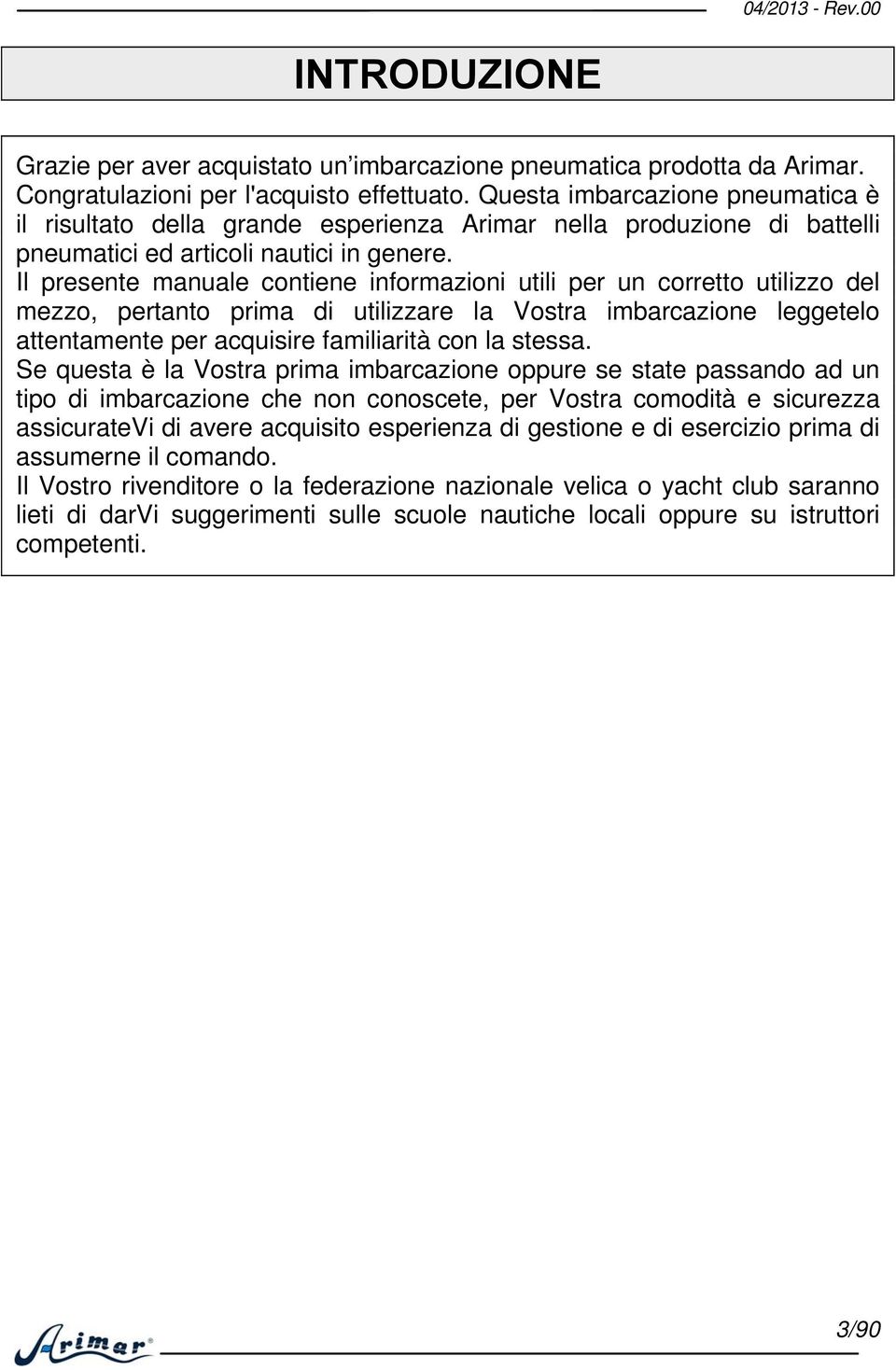 04/2013 - Rev.00

INTRODUZIONE

Grazie per aver acquistato un’imbarcazione pneumatica prodotta da Arimar. Congratulazioni per l'acquisto effettuato. Questa imbarcazione pneumatica è il risultato della grande esperienza Arimar nella produzione di battelli pneumatici ed articoli nautici in genere.
Il presente manuale contiene informazioni utili per un corretto utilizzo del mezzo, pertanto prima di utilizzare la Vostra imbarcazione leggetelo attentamente per acquisire familiarità con la stessa.
Se questa è la Vostra prima imbarcazione oppure se state passando ad un tipo di imbarcazione che non conoscete, per Vostra comodità e sicurezza assicurateVi di avere acquisito esperienza di gestione e di esercizio prima di assumerne il comando.
Il Vostro rivenditore o la federazione nazionale velica o yacht club saranno lieti di darVi suggerimenti sulle scuole nautiche locali oppure su istruttori competenti.

Arimar®

3/90